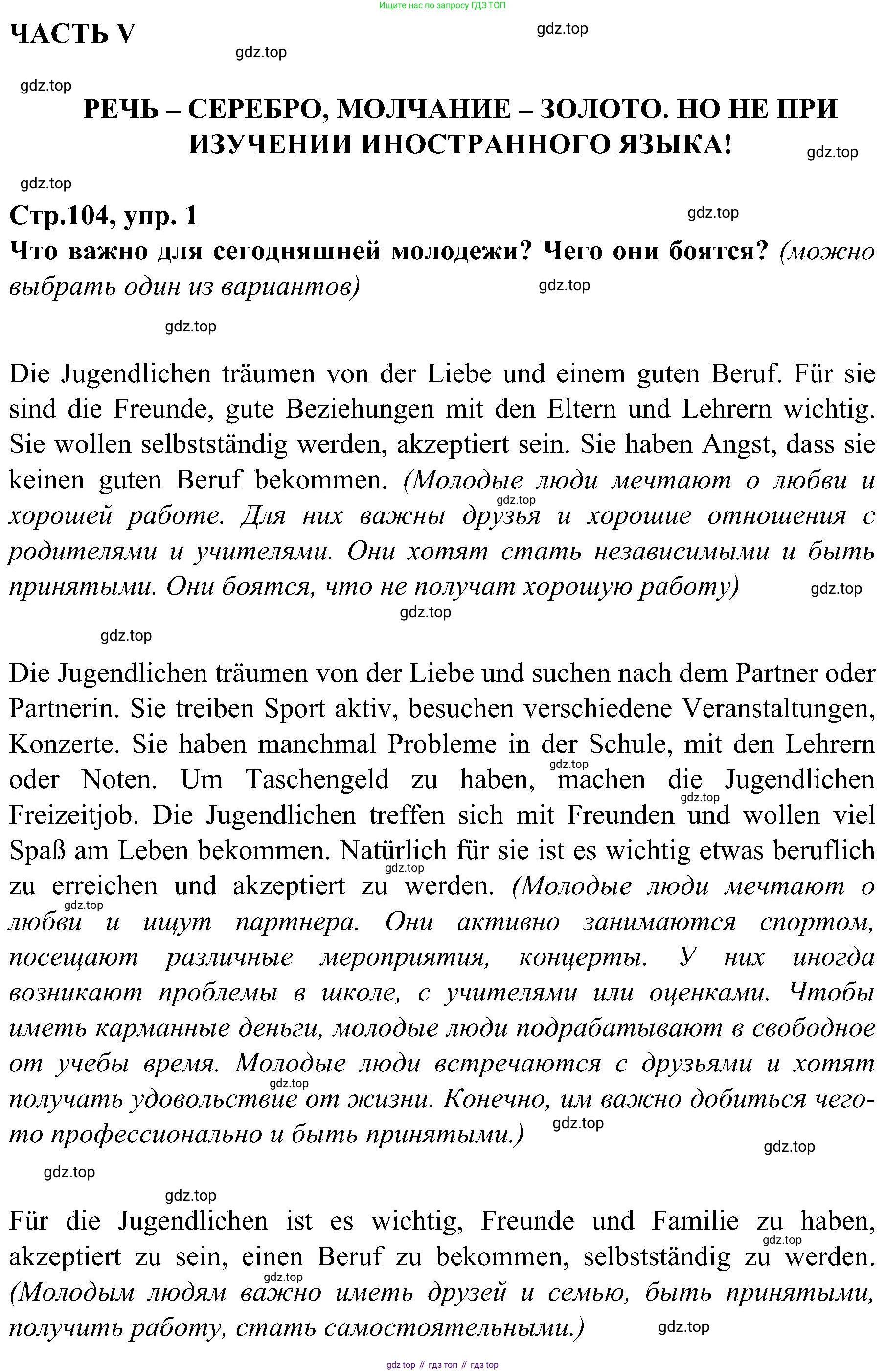 Ищите нас по запросу ГДЗ ТОП

ЧАСТЬ V

gdz.top

gdz.top

gdz.top

РЕЧЬ – СЕРЕБРО, МОЛЧАНИЕ – ЗОЛОТО. НО НЕ ПРИ ИЗУЧЕНИИ ИНОСТРАННОГО ЯЗЫКА!

gdz.top

gdz.top

Стр.104, упр. 1

gdz.top

Что важно для сегодняшней молодежи? Чего они боятся? (можно выбрать один из вариантов)

gdz.top

gdz.top

Die Jugendlichen träumen von der Liebe und einem guten Beruf. Für sie sind die Freunde, gute Beziehungen mit den Eltern und Lehrern wichtig. Sie wollen selbstständig werden, akzeptiert sein. Sie haben Angst, dass sie keinen guten Beruf bekommen. (Молодые люди мечтают о любви и хорошей работе. Для них важны друзья и хорошие отношения с родителями и учителями. Они хотят стать независимыми и быть принятыми. Они боятся, что не получат хорошую работу)

gdz.top gdz.top gdz.top gdz.top

Die Jugendlichen träumen von der Liebe und suchen nach dem Partner oder Partnerin. Sie treiben Sport aktiv, besuchen verschiedene Veranstaltungen, Konzerte. Sie haben manchmal Probleme in der Schule, mit den Lehrern oder Noten. Um Taschengeld zu haben, machen die Jugendlichen Freizeitjob. Die Jugendlichen treffen sich mit Freunden und wollen viel Spaß am Leben bekommen. Natürlich für sie ist es wichtig etwas beruflich zu erreichen und akzeptiert zu werden. (Молодые люди мечтают о любви и ищут партнера. Они активно занимаются спортом, посещают различные мероприятия, концерты. У них иногда возникают проблемы в школе, с учителями или оценками. Чтобы иметь карманные деньги, молодые люди подрабатывают в свободное от учебы время. Молодые люди встречаются с друзьями и хотят получать удовольствие от жизни. Конечно, им важно добиться чего-то профессионально и быть принятыми.)

gdz.top gdz.top gdz.top gdz.top gdz.top gdz.top gdz.top gdz.top gdz.top

Für die Jugendlichen ist es wichtig, Freunde und Familie zu haben, akzeptiert zu sein, einen Beruf zu bekommen, selbstständig zu werden. (Молодым людям важно иметь друзей и семью, быть принятыми, получить работу, стать самостоятельными.)

gdz.top gdz.top gdz.top

gdz top // гдз топ // гдз top